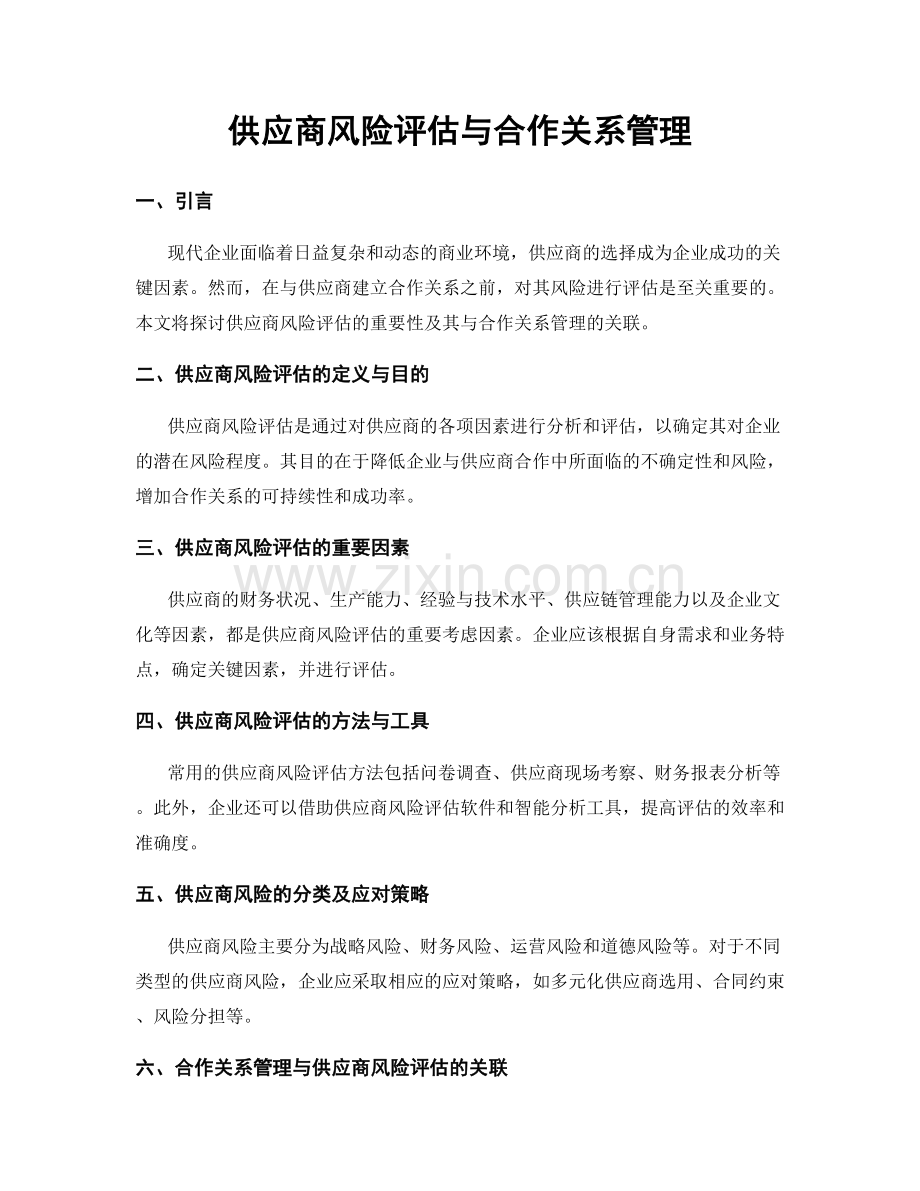 供应商风险评估与合作关系管理

一、引言

现代企业面临着日益复杂和动态的商业环境，供应商的选择成为企业成功的关键因素。然而，在与供应商建立合作关系之前，对其风险进行评估是至关重要的。本文将探讨供应商风险评估的重要性及其与合作关系管理的关联。

二、供应商风险评估的定义与目的

供应商风险评估是通过对供应商的各项因素进行分析和评估，以确定其对企业的潜在风险程度。其目的在于降低企业与供应商合作中所面临的不确定性和风险，增加合作关系的可持续性和成功率。

三、供应商风险评估的重要因素

供应商的财务状况、生产能力、经验与技术水平、供应链管理能力以及企业文化等因素，都是供应商风险评估的重要考虑因素。企业应该根据自身需求和业务特点，确定关键因素，并进行评估。

四、供应商风险评估的方法与工具

常用的供应商风险评估方法包括问卷调查、供应商现场考察、财务报表分析等。此外，企业还可以借助供应商风险评估软件和智能分析工具，提高评估的效率和准确度。

五、供应商风险的分类及应对策略

供应商风险主要分为战略风险、财务风险、运营风险和道德风险等。对于不同类型的供应商风险，企业应采取相应的应对策略，如多元化供应商选用、合同约束、风险分担等。

六、合作关系管理与供应商风险评估的关联

www.zixin.com.cn